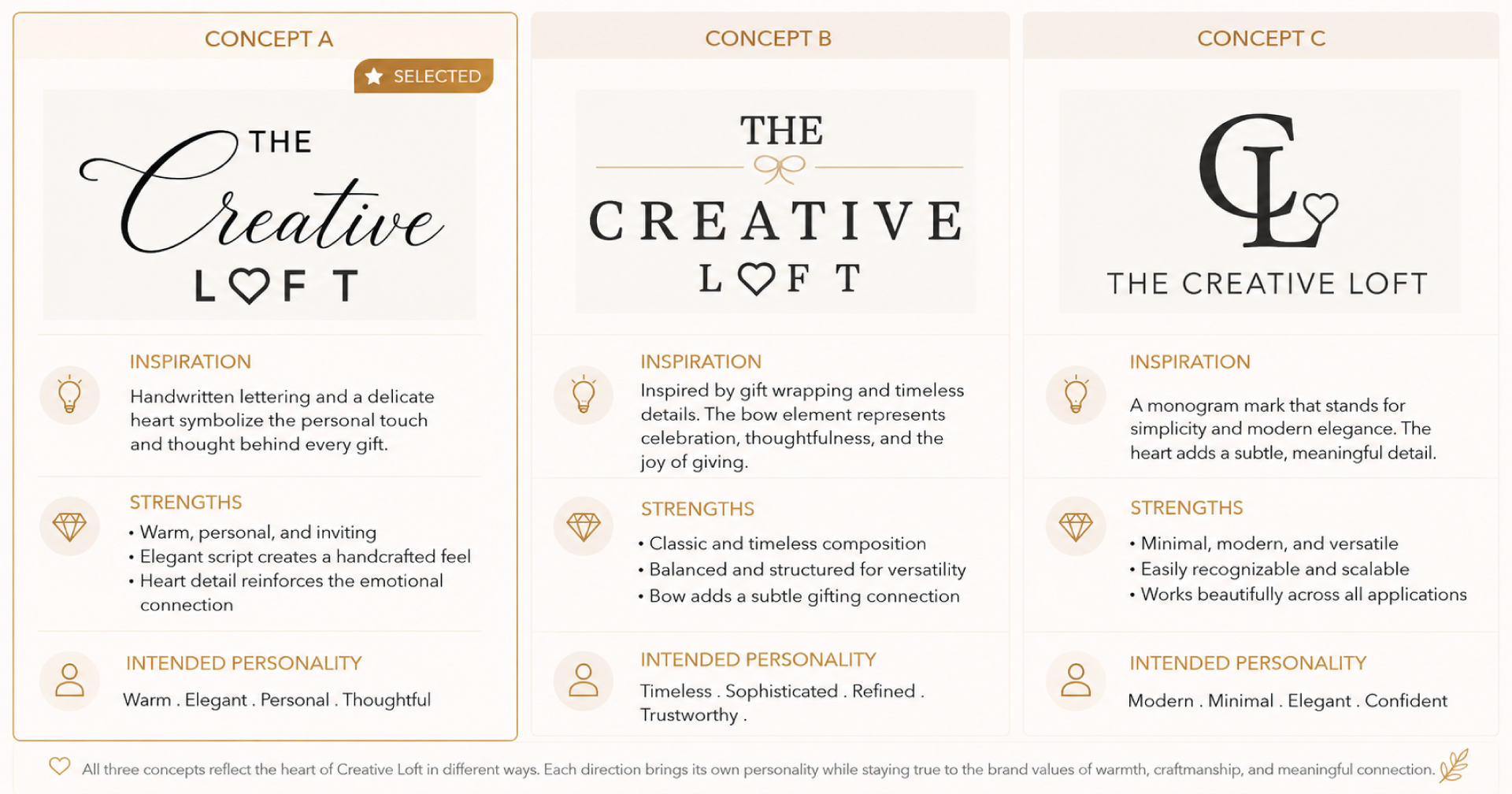 CONCEPT A

SELECTED

THE Creative LOFT

INSPIRATION

Handwritten lettering and a delicate heart symbolize the personal touch and thought behind every gift.

STRENGTHS

• Warm, personal, and inviting
• Elegant script creates a handcrafted feel
• Heart detail reinforces the emotional connection

INTENDED PERSONALITY

Warm . Elegant . Personal . Thoughtful

CONCEPT B

THE CREATIVE LOFT

INSPIRATION

Inspired by gift wrapping and timeless details. The bow element represents celebration, thoughtfulness, and the joy of giving.

STRENGTHS

• Classic and timeless composition
• Balanced and structured for versatility
• Bow adds a subtle gifting connection

INTENDED PERSONALITY

Timeless . Sophisticated . Refined . Trustworthy .

CONCEPT C

CL

THE CREATIVE LOFT

INSPIRATION

A monogram mark that stands for simplicity and modern elegance. The heart adds a subtle, meaningful detail.

STRENGTHS

• Minimal, modern, and versatile
• Easily recognizable and scalable
• Works beautifully across all applications

INTENDED PERSONALITY

Modern . Minimal . Elegant . Confident

All three concepts reflect the heart of Creative Loft in different ways. Each direction brings its own personality while staying true to the brand values of warmth, craftmanship, and meaningful connection.